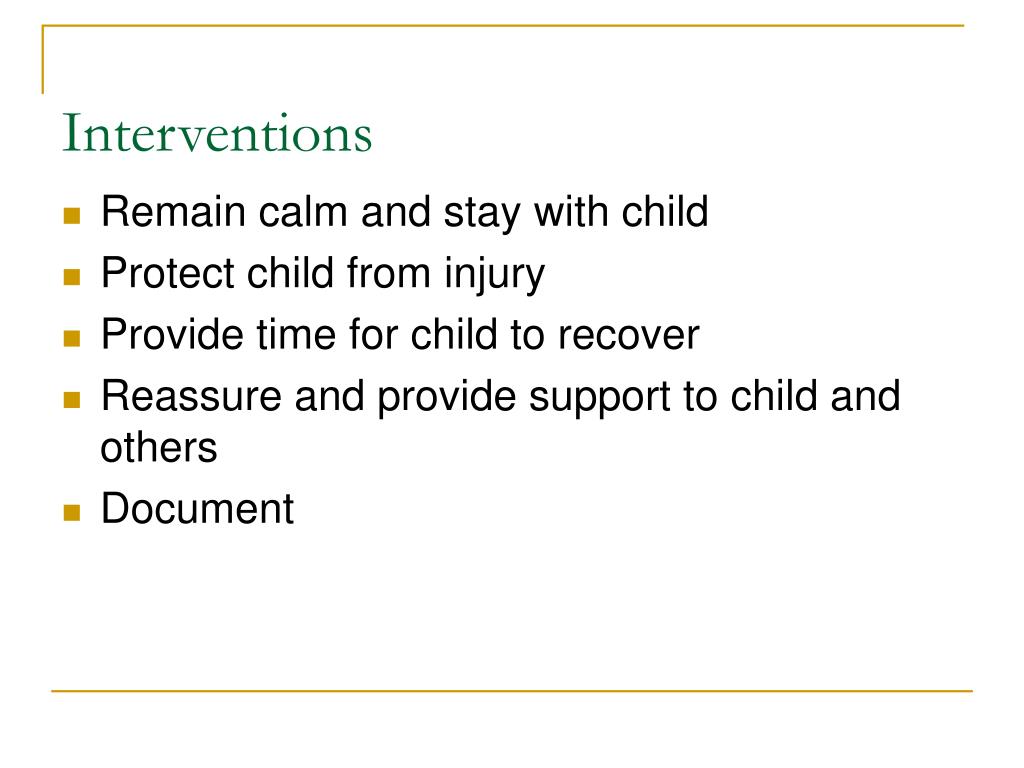 Interventions

- Remain calm and stay with child
- Protect child from injury
- Provide time for child to recover
- Reassure and provide support to child and others
- Document